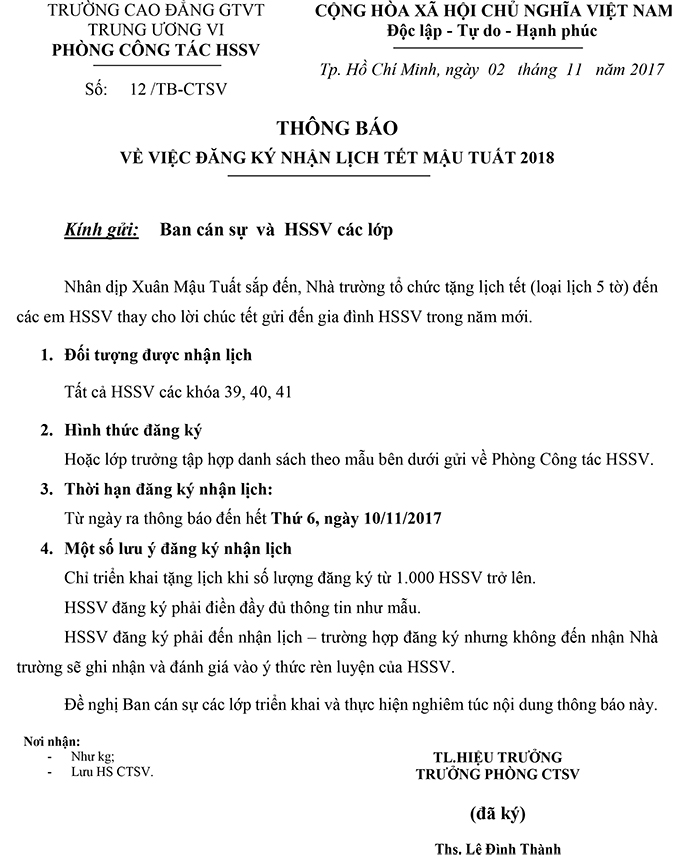 TRƯỜNG CAO ĐẲNG GTVT
TRUNG ƯƠNG VI
PHÒNG CÔNG TÁC HSSV

Số: 12 /TB-CTSV

CỘNG HÒA XÃ HỘI CHỦ NGHĨA VIỆT NAM
Độc lập - Tự do - Hạnh phúc

Tp. Hồ Chí Minh, ngày 02 tháng 11 năm 2017

THÔNG BÁO
VỀ VIỆC ĐĂNG KÝ NHẬN LỊCH TẾT MẬU TUẤT 2018

Kính gửi: Ban cán sự và HSSV các lớp

Nhân dịp Xuân Mậu Tuất sắp đến, Nhà trường tổ chức tặng lịch tết (loại lịch 5 tờ) đến các em HSSV thay cho lời chúc tết gửi đến gia đình HSSV trong năm mới.

1. Đối tượng được nhận lịch

Tất cả HSSV các khóa 39, 40, 41

2. Hình thức đăng ký

Hoặc lớp trưởng tập hợp danh sách theo mẫu bên dưới gửi về Phòng Công tác HSSV.

3. Thời hạn đăng ký nhận lịch:

Từ ngày ra thông báo đến hết Thứ 6, ngày 10/11/2017

4. Một số lưu ý đăng ký nhận lịch

Chỉ triển khai tặng lịch khi số lượng đăng ký từ 1.000 HSSV trở lên.

HSSV đăng ký phải điền đầy đủ thông tin như mẫu.

HSSV đăng ký phải đến nhận lịch – trường hợp đăng ký nhưng không đến nhận Nhà trường sẽ ghi nhận và đánh giá vào ý thức rèn luyện của HSSV.

Đề nghị Ban cán sự các lớp triển khai và thực hiện nghiêm túc nội dung thông báo này.

Nơi nhận:
- Như kg;
- Lưu HS CTSV.

TL.HIỆU TRƯỞNG
TRƯỞNG PHÒNG CTSV

(đã ký)

Ths. Lê Đình Thành